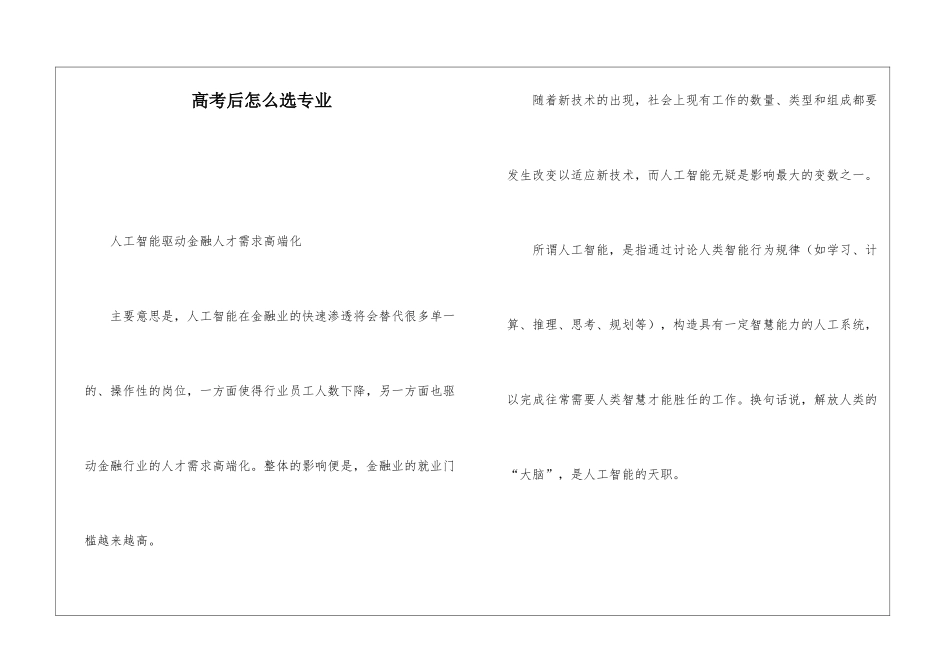 高考后怎么选专业

人工智能驱动金融人才需求高端化

主要意思是，人工智能在金融业的快速渗透将会替代很多单一的、操作性的岗位，一方面使得行业员工人数下降，另一方面也驱动金融行业的人才需求高端化。整体的影响便是，金融业的就业门槛越来越高。

随着新技术的出现，社会上现有工作的数量、类型和组成都要发生改变以适应新技术，而人工智能无疑是影响最大的变数之一。

所谓人工智能，是指通过讨论人类智能行为规律（如学习、计算、推理、思考、规划等），构造具有一定智慧能力的人工系统，以完成往常需要人类智慧才能胜任的工作。换句话说，解放人类的“大脑”，是人工智能的天职。